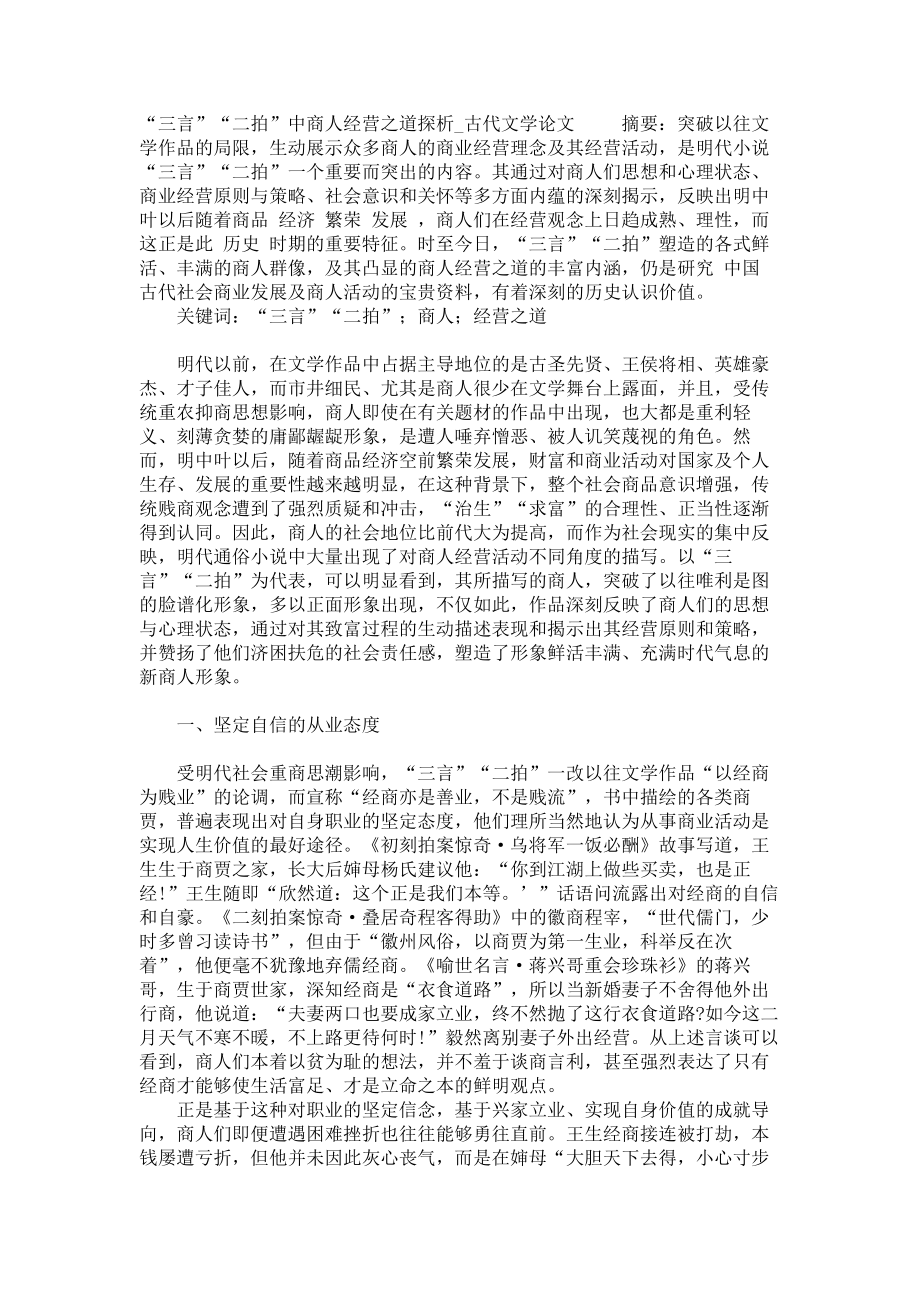 “三言”“二拍”中商人经营之道探析_古代文学论文　　摘要：突破以往文学作品的局限，生动展示众多商人的商业经营理念及其经营活动，是明代小说“三言”“二拍”一个重要而突出的内容。其通过对商人们思想和心理状态、商业经营原则与策略、社会意识和关怀等多方面内蕴的深刻揭示，反映出明中叶以后随着商品 经济 繁荣 发展 ，商人们在经营观念上日趋成熟、理性，而这正是此 历史 时期的重要特征。时至今日，“三言”“二拍”塑造的各式鲜活、丰满的商人群像，及其凸显的商人经营之道的丰富内涵，仍是研究 中国古代社会商业发展及商人活动的宝贵资料，有着深刻的历史认识价值。
　　关键词：“三言”“二拍”；商人；经营之道

　　明代以前，在文学作品中占据主导地位的是古圣先贤、王侯将相、英雄豪杰、才子佳人，而市井细民、尤其是商人很少在文学舞台上露面，并且，受传统重农抑商思想影响，商人即使在有关题材的作品中出现，也大都是重利轻义、刻薄贪婪的庸鄙龌龊形象，是遭人唾弃憎恶、被人讥笑蔑视的角色。然而，明中叶以后，随着商品经济空前繁荣发展，财富和商业活动对国家及个人生存、发展的重要性越来越明显，在这种背景下，整个社会商品意识增强，传统贱商观念遭到了强烈质疑和冲击，“治生”“求富”的合理性、正当性逐渐得到认同。因此，商人的社会地位比前代大为提高，而作为社会现实的集中反映，明代通俗小说中大量出现了对商人经营活动不同角度的描写。以“三言”“二拍”为代表，可以明显看到，其所描写的商人，突破了以往唯利是图的脸谱化形象，多以正面形象出现，不仅如此，作品深刻反映了商人们的思想与心理状态，通过对其致富过程的生动描述表现和揭示出其经营原则和策略，并赞扬了他们济困扶危的社会责任感，塑造了形象鲜活丰满、充满时代气息的新商人形象。

　　一、坚定自信的从业态度

　　受明代社会重商思潮影响，“三言”“二拍”一改以往文学作品“以经商为贱业”的论调，而宣称“经商亦是善业，不是贱流”，书中描绘的各类商贾，普遍表现出对自身职业的坚定态度，他们理所当然地认为从事商业活动是实现人生价值的最好途径。《初刻拍案惊奇·乌将军一饭必酬》故事写道，王生生于商贾之家，长大后婶母杨氏建议他：“你到江湖上做些买卖，也是正经！”王生随即“欣然道：这个正是我们本等。’”话语间流露出对经商的自信和自豪。《二刻拍案惊奇·叠居奇程客得助》中的徽商程宰，“世代儒门，少时多曾习读诗书”，但由于“徽州风俗，以商贾为第一生业，科举反在次着”，他便毫不犹豫地弃儒经商。《喻世名言·蒋兴哥重会珍珠衫》的蒋兴哥，生于商贾世家，深知经商是“衣食道路”，所以当新婚妻子不舍得他外出行商，他说道：“夫妻两口也要成家立业，终不然抛了这行衣食道路?如今这二月天气不寒不暖，不上路更待何时！”毅然离别妻子外出经营。从上述言谈可以看到，商人们本着以贫为耻的想法，并不羞于谈商言利，甚至强烈表达了只有经商才能够使生活富足、才是立命之本的鲜明观点。
　　正是基于这种对职业的坚定信念，基于兴家立业、实现自身价值的成就导向，商人们即便遭遇困难挫折也往往能够勇往直前。王生经商接连被打劫，本钱屡遭亏折，但他并未因此灰心丧气，而是在婶母“大胆天下去得，小心寸步